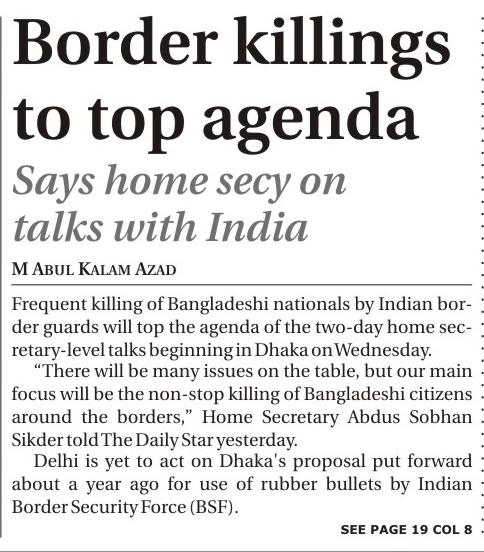 Border killings to top agenda

Says home secy on talks with India

M ABUL KALAM AZAD

Frequent killing of Bangladeshi nationals by Indian border guards will top the agenda of the two-day home secretary-level talks beginning in Dhaka on Wednesday.

"There will be many issues on the table, but our main focus will be the non-stop killing of Bangladeshi citizens around the borders," Home Secretary Abdus Sobhan Sikder told The Daily Star yesterday.

Delhi is yet to act on Dhaka's proposal put forward about a year ago for use of rubber bullets by Indian Border Security Force (BSF).

SEE PAGE 19 COL 8